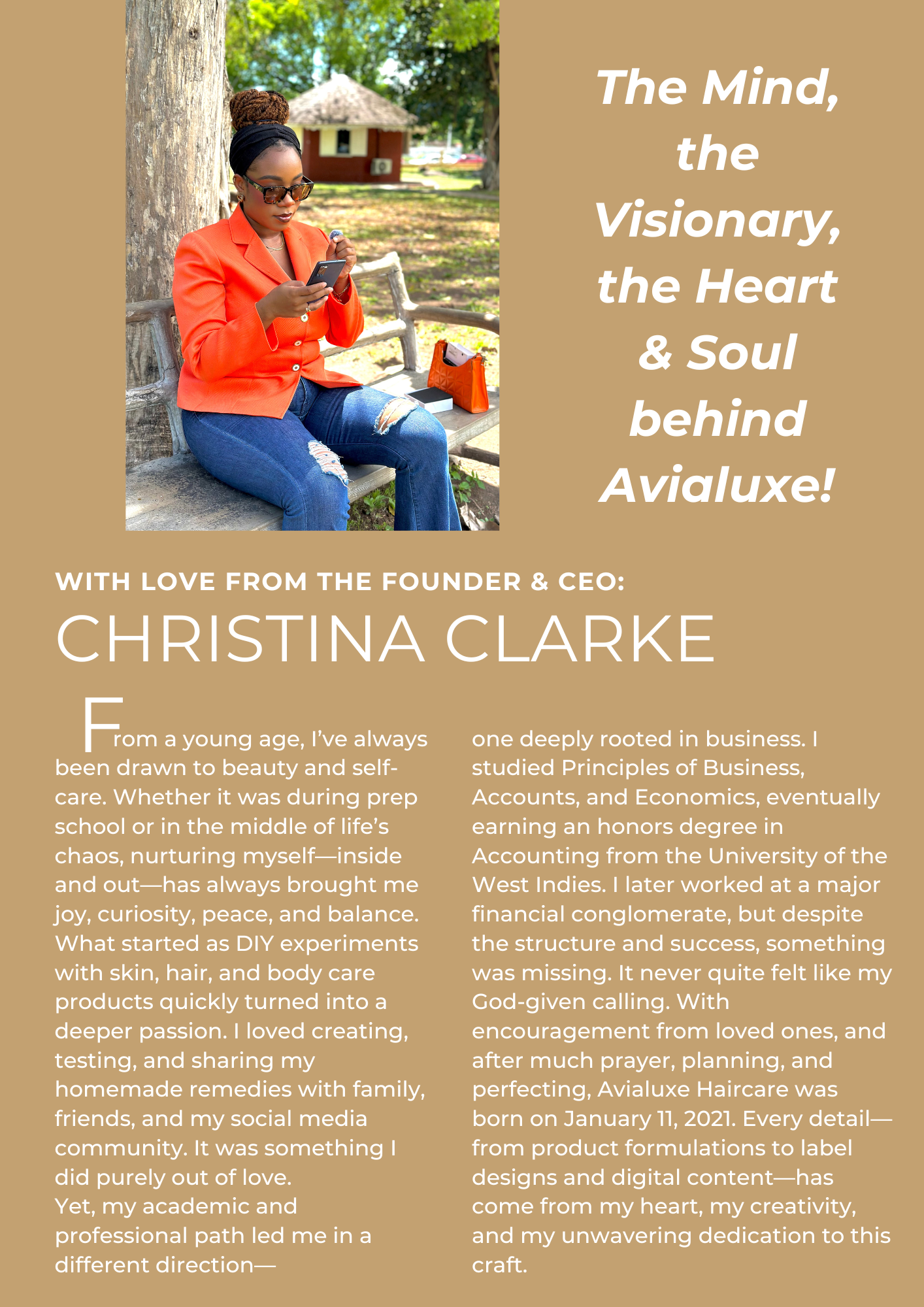 The Mind, the Visionary, the Heart & Soul behind Avialuxe!

WITH LOVE FROM THE FOUNDER & CEO:
CHRISTINA CLARKE

From a young age, I've always been drawn to beauty and self-care. Whether it was during prep school or in the middle of life's chaos, nurturing myself—inside and out—has always brought me joy, curiosity, peace, and balance. What started as DIY experiments with skin, hair, and body care products quickly turned into a deeper passion. I loved creating, testing, and sharing my homemade remedies with family, friends, and my social media community. It was something I did purely out of love.
Yet, my academic and professional path led me in a different direction—one deeply rooted in business. I studied Principles of Business, Accounts, and Economics, eventually earning an honors degree in Accounting from the University of the West Indies. I later worked at a major financial conglomerate, but despite the structure and success, something was missing. It never quite felt like my God-given calling. With encouragement from loved ones, and after much prayer, planning, and perfecting, Avialuxe Haircare was born on January 11, 2021. Every detail—from product formulations to label designs and digital content—has come from my heart, my creativity, and my unwavering dedication to this craft.